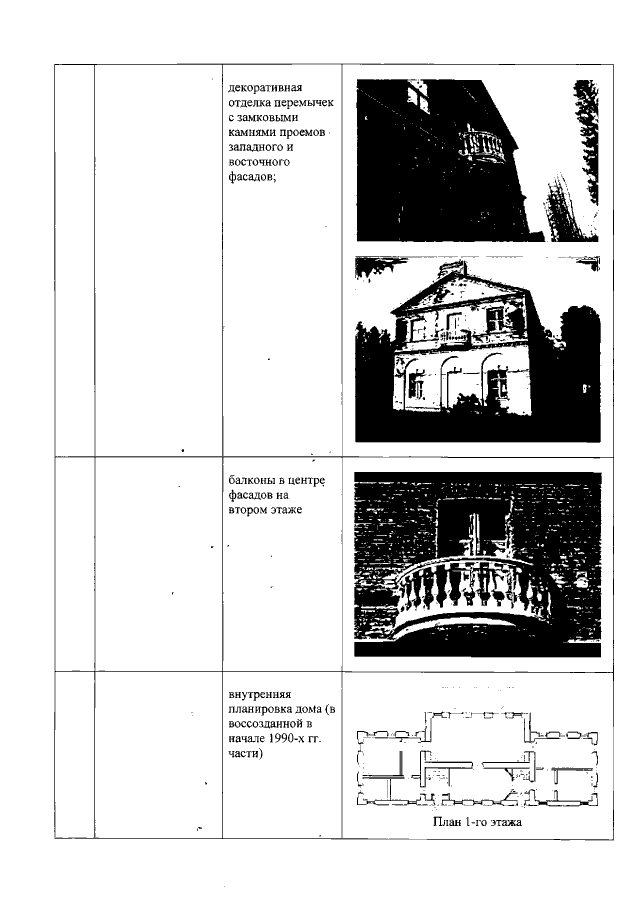 | | | | |
|---|---|---|---|
| | | декоративная отделка перемычек с замковыми камнями проемов западного и восточного фасадов; | |
| | | балконы в центре фасадов на втором этаже | |
| | | внутренняя планировка дома (в воссозданной в начале 1990-х гг. части) | План 1-го этажа |